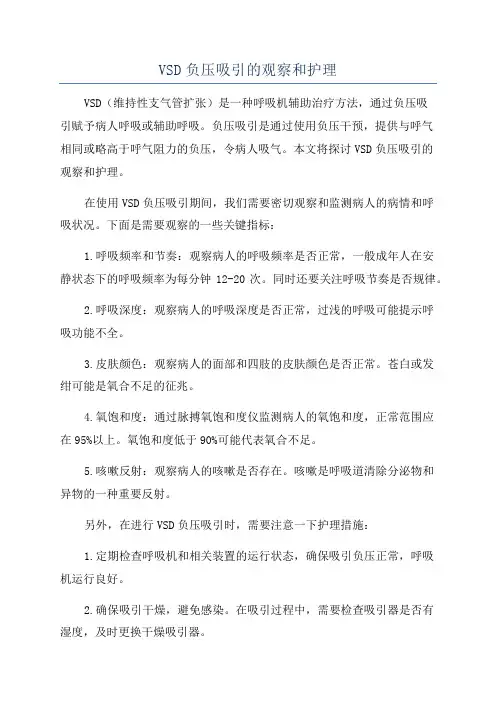 VSD 负压吸引的观察和护理

VSD（维持性支气管扩张）是一种呼吸机辅助治疗方法，通过负压吸引赋予病人呼吸或辅助呼吸。负压吸引是通过使用负压干预，提供与呼气相同或略高于呼气阻力的负压，令病人吸气。本文将探讨 VSD 负压吸引的观察和护理。

在使用 VSD 负压吸引期间，我们需要密切观察和监测病人的病情和呼吸状况。下面是需要观察的一些关键指标：

1.呼吸频率和节奏：观察病人的呼吸频率是否正常，一般成年人在安静状态下的呼吸频率为每分钟 12-20 次。同时还要关注呼吸节奏是否规律。

2.呼吸深度：观察病人的呼吸深度是否正常，过浅的呼吸可能提示呼吸功能不全。

3.皮肤颜色：观察病人的面部和四肢的皮肤颜色是否正常。苍白或发绀可能是氧合不足的征兆。

4.氧饱和度：通过脉搏氧饱和度仪监测病人的氧饱和度，正常范围应在 95%以上。氧饱和度低于 90%可能代表氧合不足。

5.咳嗽反射：观察病人的咳嗽是否存在。咳嗽是呼吸道清除分泌物和异物的一种重要反射。

另外，在进行 VSD 负压吸引时，需要注意一下护理措施：

1.定期检查呼吸机和相关装置的运行状态，确保吸引负压正常，呼吸机运行良好。

2.确保吸引干燥，避免感染。在吸引过程中，需要检查吸引器是否有湿度，及时更换干燥吸引器。